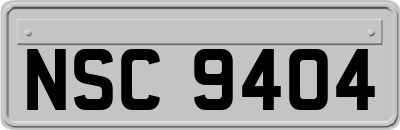 NSC 9404